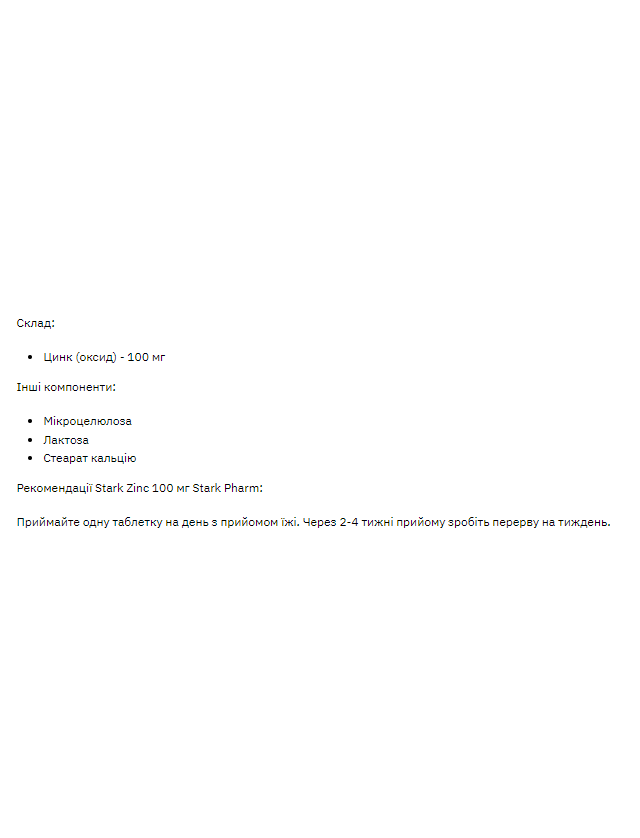 Склад:

- Цинк (оксид) - 100 мг

Інші компоненти:

- Мікроцелюлоза
- Лактоза
- Стеарат кальцію

Рекомендації Stark Zinc 100 мг Stark Pharm:

Приймайте одну таблетку на день з прийомом їжі. Через 2-4 тижні прийому зробіть перерву на тиждень.